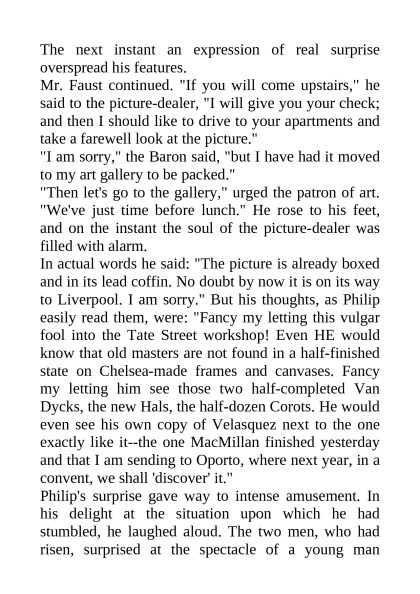 The next instant an expression of real surprise overspread his features.
Mr. Faust continued. "If you will come upstairs," he said to the picture-dealer, "I will give you your check; and then I should like to drive to your apartments and take a farewell look at the picture."
"I am sorry," the Baron said, "but I have had it moved to my art gallery to be packed."
"Then let's go to the gallery," urged the patron of art. "We've just time before lunch." He rose to his feet, and on the instant the soul of the picture-dealer was filled with alarm.
In actual words he said: "The picture is already boxed and in its lead coffin. No doubt by now it is on its way to Liverpool. I am sorry." But his thoughts, as Philip easily read them, were: "Fancy my letting this vulgar fool into the Tate Street workshop! Even HE would know that old masters are not found in a half-finished state on Chelsea-made frames and canvases. Fancy my letting him see those two half-completed Van Dycks, the new Hals, the half-dozen Corots. He would even see his own copy of Velasquez next to the one exactly like it--the one MacMillan finished yesterday and that I am sending to Oporto, where next year, in a convent, we shall 'discover' it."
Philip's surprise gave way to intense amusement. In his delight at the situation upon which he had stumbled, he laughed aloud. The two men, who had risen, surprised at the spectacle of a young man